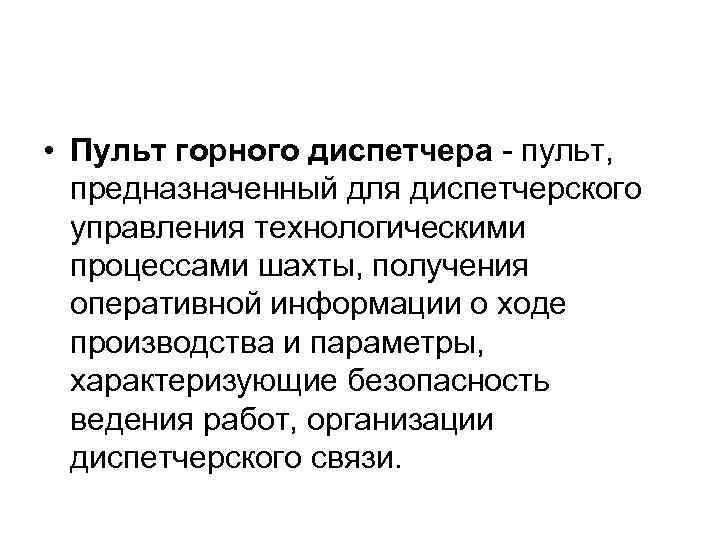 • Пульт горного диспетчера - пульт, предназначенный для диспетчерского управления технологическими процессами шахты, получения оперативной информации о ходе производства и параметры, характеризующие безопасность ведения работ, организации диспетчерского связи.